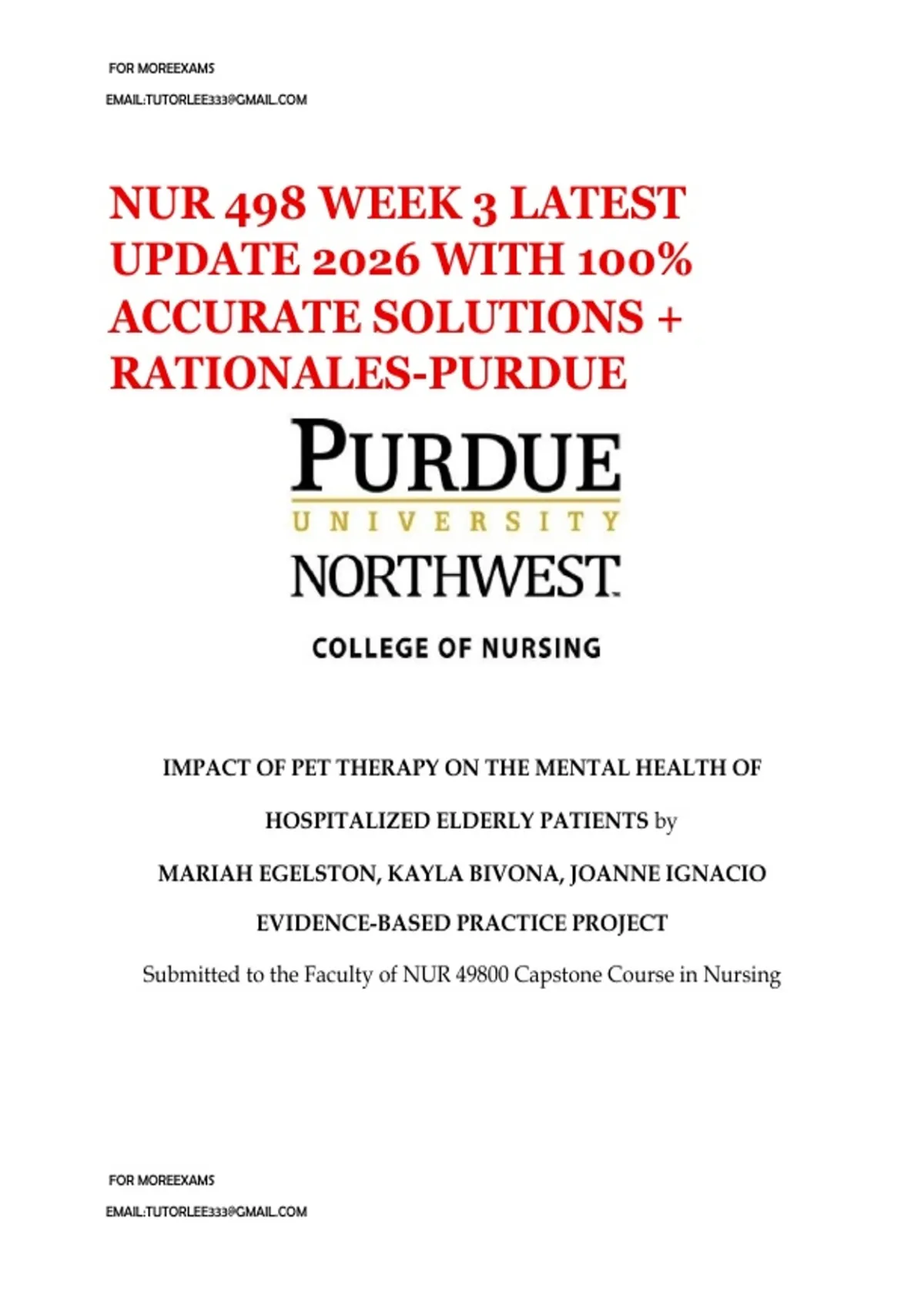 FOR MOREEXAMS

EMAIL:TUTORLEE333@GMAIL.COM

NUR 498 WEEK 3 LATEST UPDATE 2026 WITH 100% ACCURATE SOLUTIONS + RATIONALES-PURDUE

PURDUE
UNIVERSITY
NORTHWEST

COLLEGE OF NURSING

IMPACT OF PET THERAPY ON THE MENTAL HEALTH OF HOSPITALIZED ELDERLY PATIENTS by

MARIAH EGELSTON, KAYLA BIVONA, JOANNE IGNACIO

EVIDENCE-BASED PRACTICE PROJECT

Submitted to the Faculty of NUR 49800 Capstone Course in Nursing

FOR MOREEXAMS

EMAIL:TUTORLEE333@GMAIL.COM